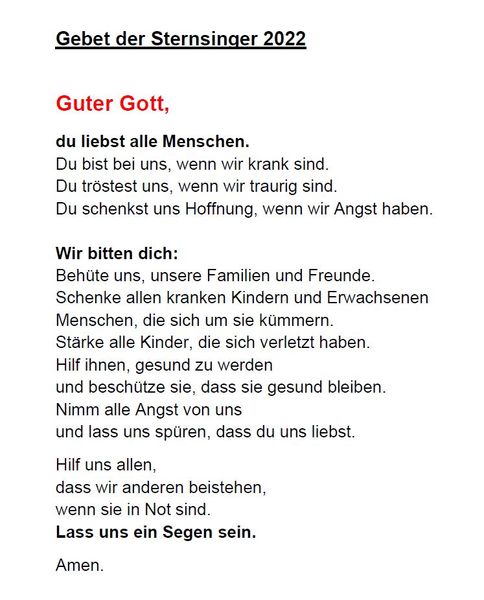 Gebet der Sternsinger 2022

Guter Gott,

du liebst alle Menschen.
Du bist bei uns, wenn wir krank sind.
Du tröstest uns, wenn wir traurig sind.
Du schenkst uns Hoffnung, wenn wir Angst haben.

Wir bitten dich:
Behüte uns, unsere Familien und Freunde.
Schenke allen kranken Kindern und Erwachsenen
Menschen, die sich um sie kümmern.
Stärke alle Kinder, die sich verletzt haben.
Hilf ihnen, gesund zu werden
und beschütze sie, dass sie gesund bleiben.
Nimm alle Angst von uns
und lass uns spüren, dass du uns liebst.

Hilf uns allen,
dass wir anderen beistehen,
wenn sie in Not sind.
Lass uns ein Segen sein.

Amen.